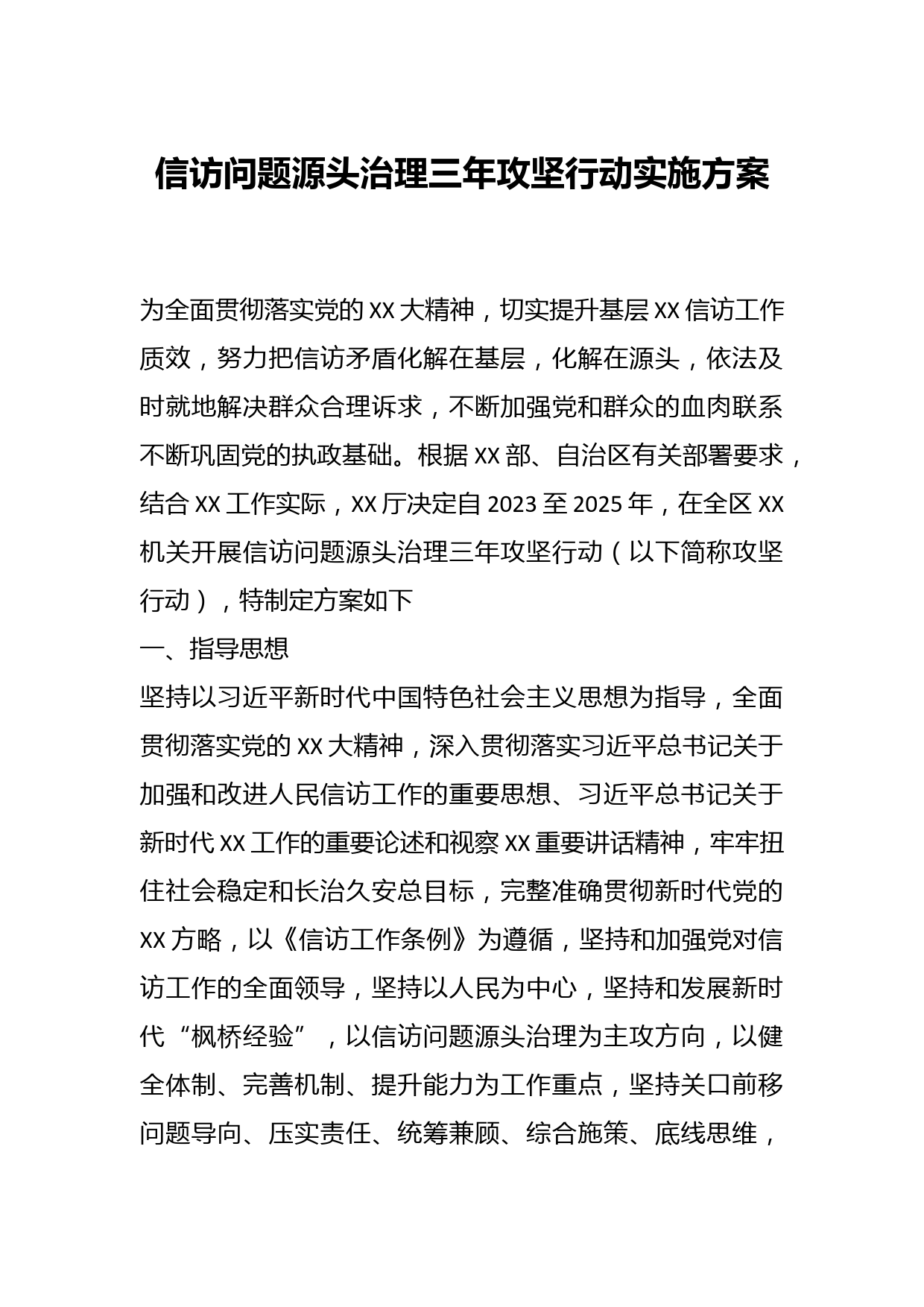 信访问题源头治理三年攻坚行动实施方案

为全面贯彻落实党的XX大精神，切实提升基层XX信访工作质效，努力把信访矛盾化解在基层，化解在源头，依法及时就地解决群众合理诉求，不断加强党和群众的血肉联系不断巩固党的执政基础。根据XX部、自治区有关部署要求，结合XX工作实际，XX厅决定自2023至2025年，在全区XX机关开展信访问题源头治理三年攻坚行动（以下简称攻坚行动），特制定方案如下

一、指导思想

坚持以习近平新时代中国特色社会主义思想为指导，全面贯彻落实党的XX大精神，深入贯彻落实习近平总书记关于加强和改进人民信访工作的重要思想、习近平总书记关于新时代XX工作的重要论述和视察XX重要讲话精神，牢牢扭住社会稳定和长治久安总目标，完整准确贯彻新时代党的XX方略，以《信访工作条例》为遵循，坚持和加强党对信访工作的全面领导，坚持以人民为中心，坚持和发展新时代“枫桥经验”，以信访问题源头治理为主攻方向，以健全体制、完善机制、提升能力为工作重点，坚持关口前移问题导向、压实责任、统筹兼顾、综合施策、底线思维，